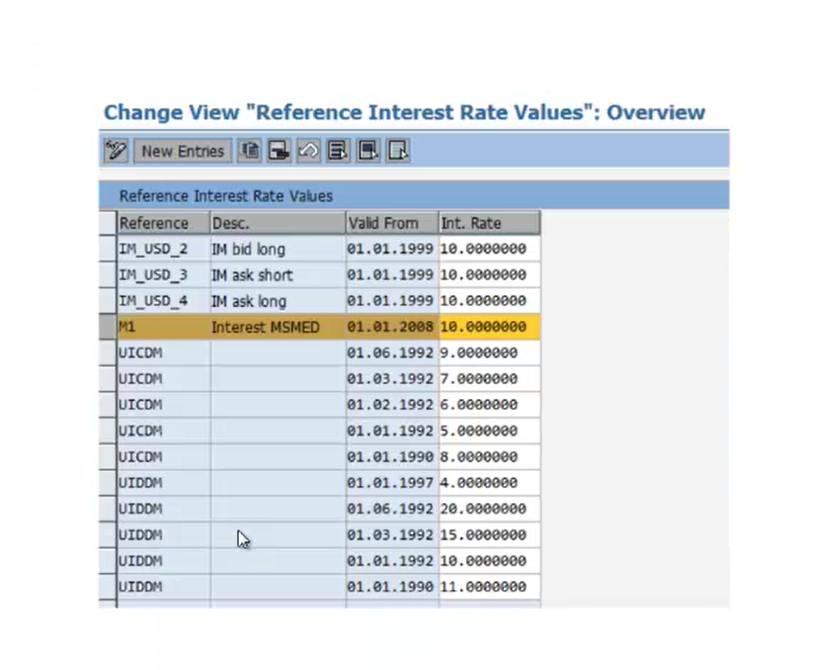 Change View "Reference Interest Rate Values": Overview

New Entries

Reference Interest Rate Values

| Reference | Desc. | Valid From | Int. Rate |
|---|---|---|---|
| IM_USD_2 | IM bid long | 01.01.1999 | 10.0000000 |
| IM_USD_3 | IM ask short | 01.01.1999 | 10.0000000 |
| IM_USD_4 | IM ask long | 01.01.1999 | 10.0000000 |
| M1 | Interest MSMED | 01.01.2008 | 10.0000000 |
| UICDM | | 01.06.1992 | 9.0000000 |
| UICDM | | 01.03.1992 | 7.0000000 |
| UICDM | | 01.02.1992 | 6.0000000 |
| UICDM | | 01.01.1992 | 5.0000000 |
| UICDM | | 01.01.1990 | 8.0000000 |
| UIDDM | | 01.01.1997 | 4.0000000 |
| UIDDM | | 01.06.1992 | 20.0000000 |
| UIDDM | | 01.03.1992 | 15.0000000 |
| UIDDM | | 01.01.1992 | 10.0000000 |
| UIDDM | | 01.01.1990 | 11.0000000 |